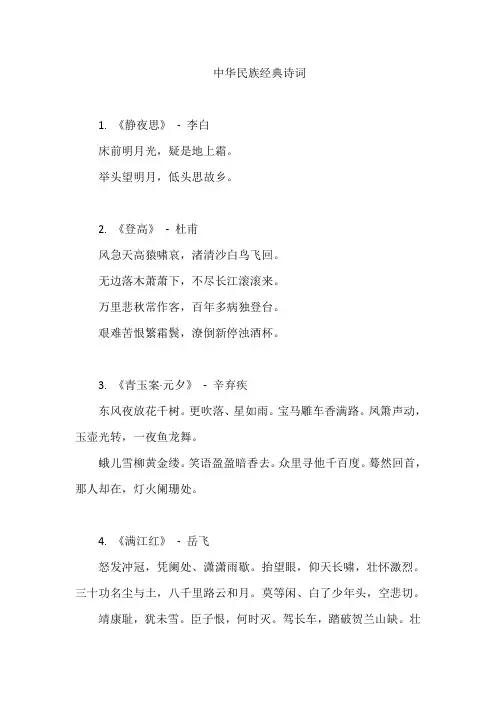 中华民族经典诗词

1. 《静夜思》 - 李白

床前明月光，疑是地上霜。

举头望明月，低头思故乡。

2. 《登高》 - 杜甫

风急天高猿啸哀，渚清沙白鸟飞回。

无边落木萧萧下，不尽长江滚滚来。

万里悲秋常作客，百年多病独登台。

艰难苦恨繁霜鬓，潦倒新停浊酒杯。

3. 《青玉案·元夕》 - 辛弃疾

东风夜放花千树。更吹落、星如雨。宝马雕车香满路。凤箫声动，玉壶光转，一夜鱼龙舞。

蛾儿雪柳黄金缕。笑语盈盈暗香去。众里寻他千百度。蓦然回首，那人却在，灯火阑珊处。

4. 《满江红》 - 岳飞

怒发冲冠，凭阑处、潇潇雨歇。抬望眼，仰天长啸，壮怀激烈。三十功名尘与土，八千里路云和月。莫等闲、白了少年头，空悲切。

靖康耻，犹未雪。臣子恨，何时灭。驾长车，踏破贺兰山缺。壮